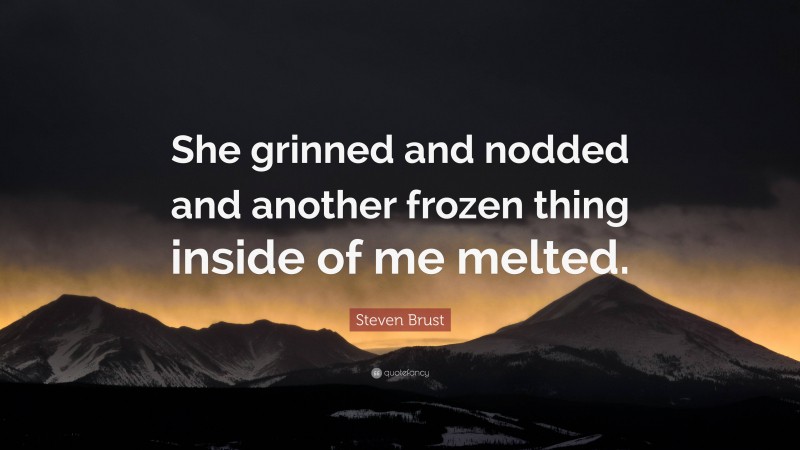 She grinned and nodded and another frozen thing inside of me melted.

Steven Brust

quotefancy